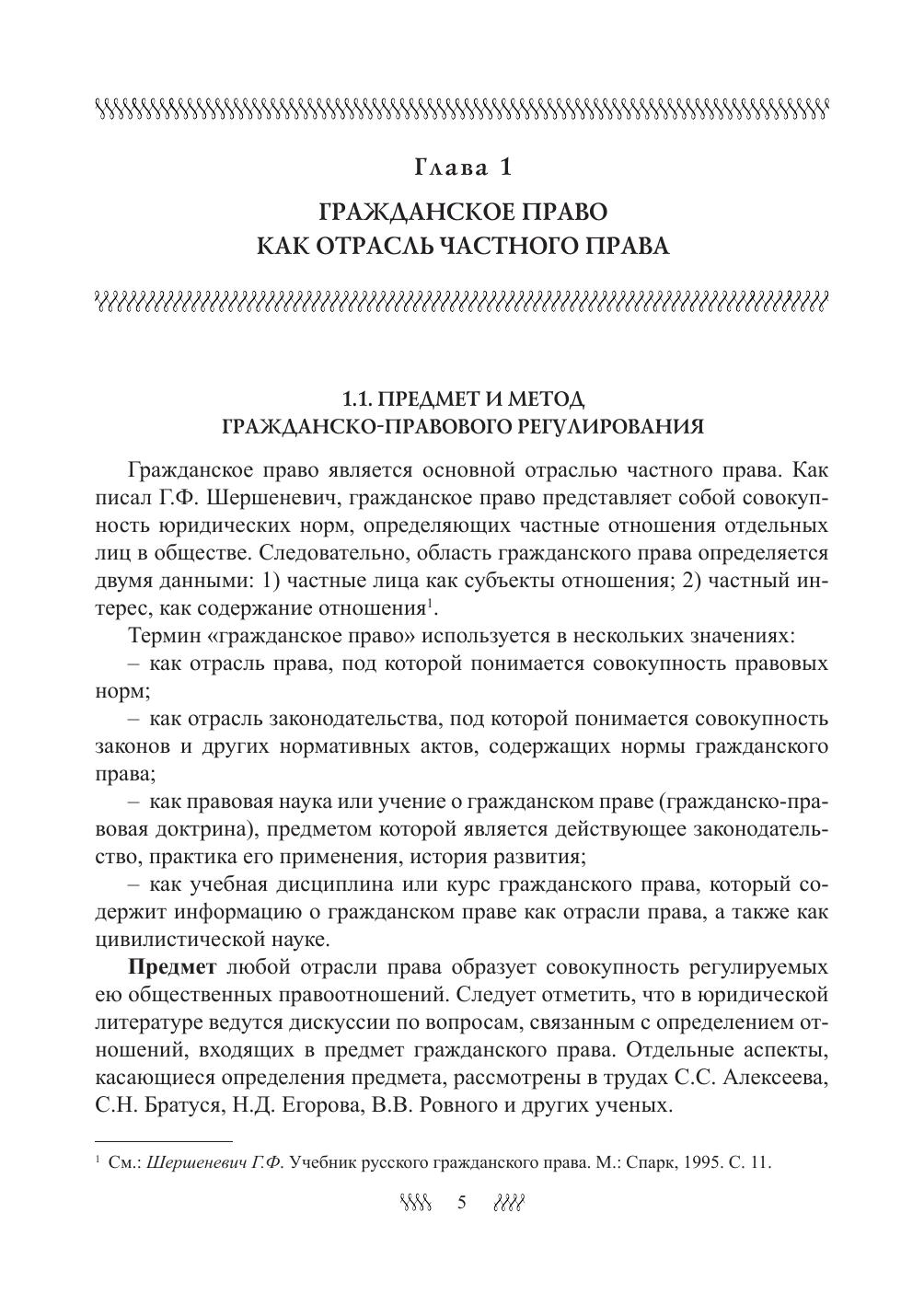 Глава 1

ГРАЖДАНСКОЕ ПРАВО
КАК ОТРАСЛЬ ЧАСТНОГО ПРАВА

1.1. ПРЕДМЕТ И МЕТОД
ГРАЖДАНСКО-ПРАВОВОГО РЕГУЛИРОВАНИЯ

Гражданское право является основной отраслью частного права. Как писал Г.Ф. Шершеневич, гражданское право представляет собой совокупность юридических норм, определяющих частные отношения отдельных лиц в обществе. Следовательно, область гражданского права определяется двумя данными: 1) частные лица как субъекты отношения; 2) частный интерес, как содержание отношения$^1$.

Термин «гражданское право» используется в нескольких значениях:

– как отрасль права, под которой понимается совокупность правовых норм;

– как отрасль законодательства, под которой понимается совокупность законов и других нормативных актов, содержащих нормы гражданского права;

– как правовая наука или учение о гражданском праве (гражданско-правовая доктрина), предметом которой является действующее законодательство, практика его применения, история развития;

– как учебная дисциплина или курс гражданского права, который содержит информацию о гражданском праве как отрасли права, а также как цивилистической науке.

Предмет любой отрасли права образует совокупность регулируемых ею общественных правоотношений. Следует отметить, что в юридической литературе ведутся дискуссии по вопросам, связанным с определением отношений, входящих в предмет гражданского права. Отдельные аспекты, касающиеся определения предмета, рассмотрены в трудах С.С. Алексеева, С.Н. Братуся, Н.Д. Егорова, В.В. Ровного и других ученых.

$^1$ См.: Шершеневич Г.Ф. Учебник русского гражданского права. М.: Спарк, 1995. С. 11.

5